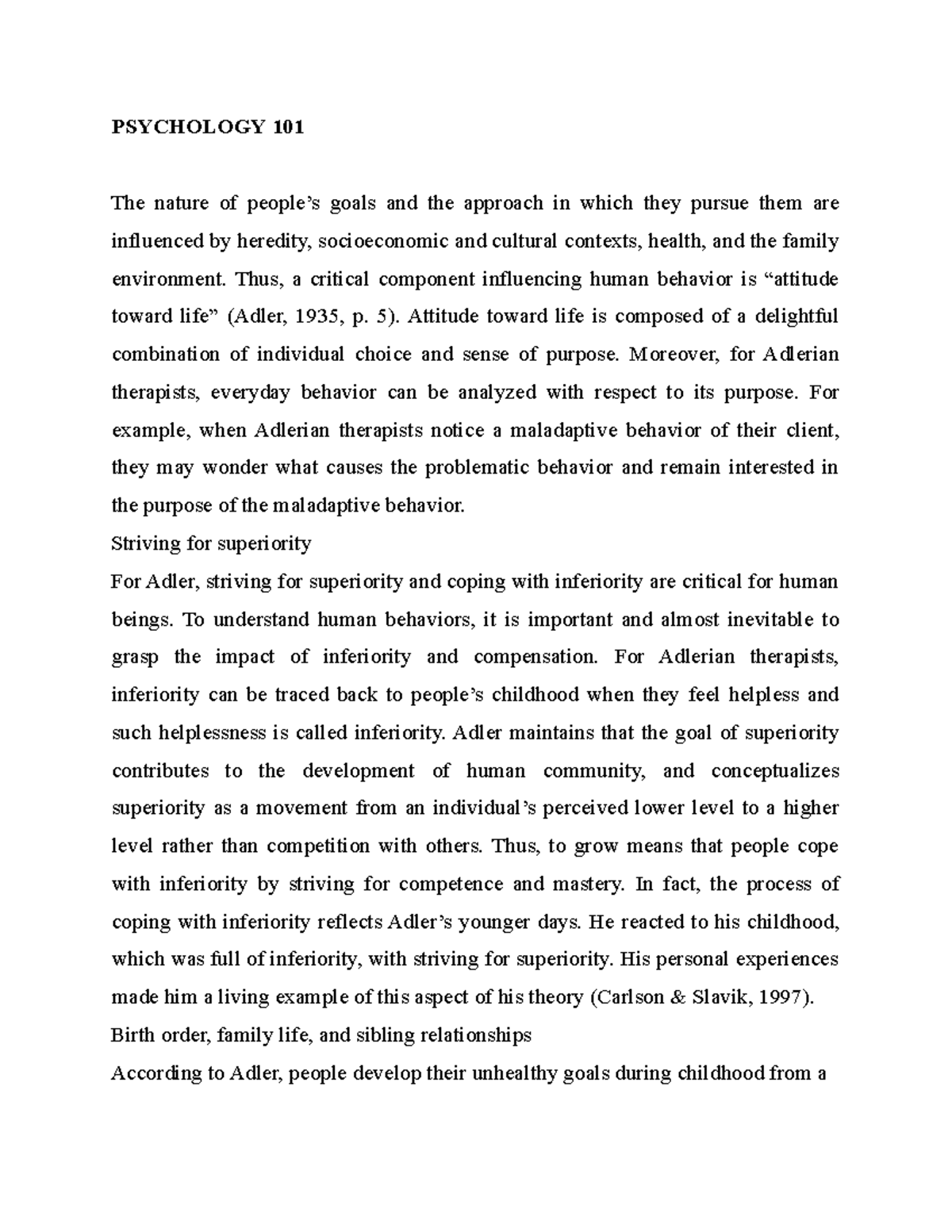 PSYCHOLOGY 101

The nature of people's goals and the approach in which they pursue them are influenced by heredity, socioeconomic and cultural contexts, health, and the family environment. Thus, a critical component influencing human behavior is "attitude toward life" (Adler, 1935, p. 5). Attitude toward life is composed of a delightful combination of individual choice and sense of purpose. Moreover, for Adlerian therapists, everyday behavior can be analyzed with respect to its purpose. For example, when Adlerian therapists notice a maladaptive behavior of their client, they may wonder what causes the problematic behavior and remain interested in the purpose of the maladaptive behavior.

Striving for superiority

For Adler, striving for superiority and coping with inferiority are critical for human beings. To understand human behaviors, it is important and almost inevitable to grasp the impact of inferiority and compensation. For Adlerian therapists, inferiority can be traced back to people's childhood when they feel helpless and such helplessness is called inferiority. Adler maintains that the goal of superiority contributes to the development of human community, and conceptualizes superiority as a movement from an individual's perceived lower level to a higher level rather than competition with others. Thus, to grow means that people cope with inferiority by striving for competence and mastery. In fact, the process of coping with inferiority reflects Adler's younger days. He reacted to his childhood, which was full of inferiority, with striving for superiority. His personal experiences made him a living example of this aspect of his theory (Carlson & Slavik, 1997).

Birth order, family life, and sibling relationships

According to Adler, people develop their unhealthy goals during childhood from a